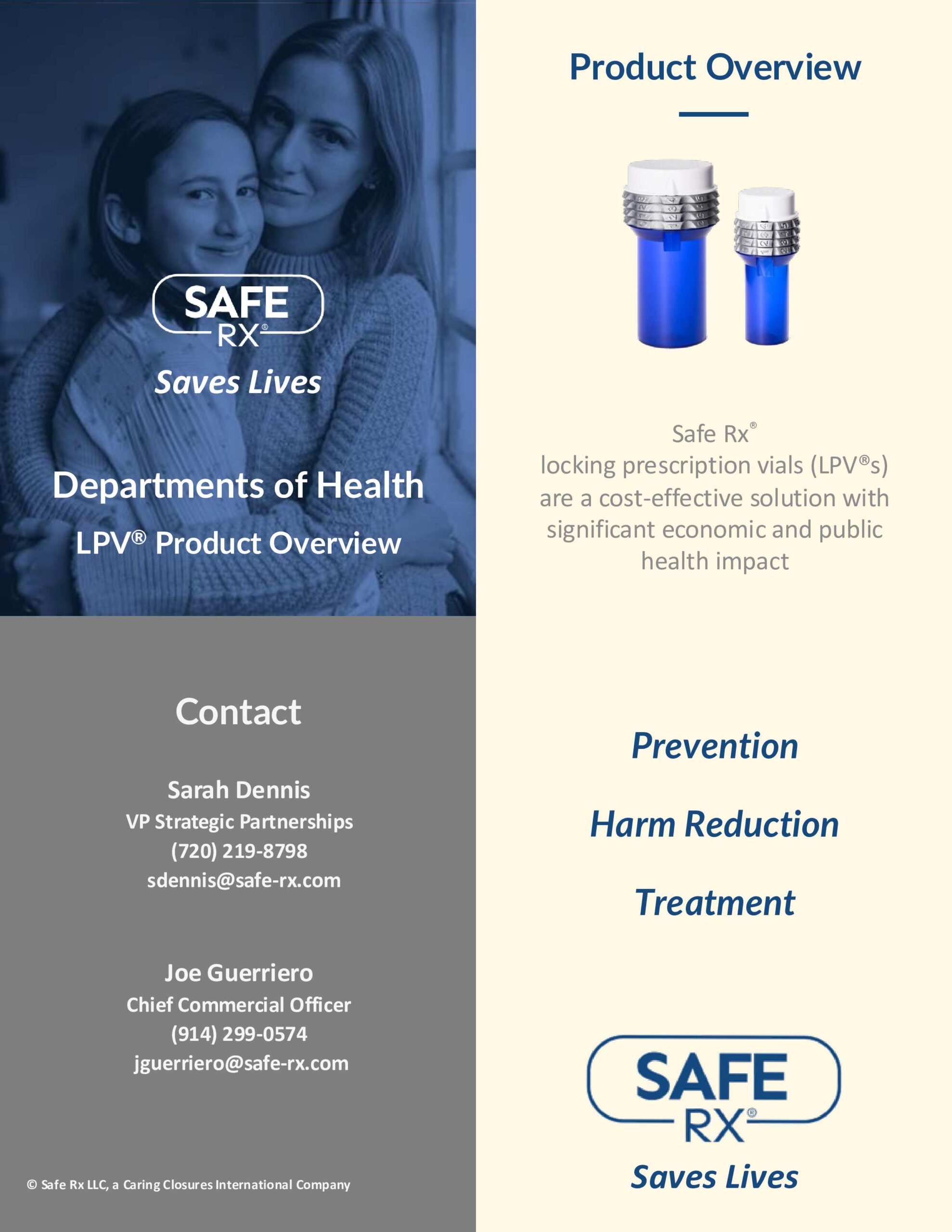 SAFE
RX®
Saves Lives

Departments of Health
LPV® Product Overview

Contact

Sarah Dennis
VP Strategic Partnerships
(720) 219-8798
sdennis@safe-rx.com

Joe Guerriero
Chief Commercial Officer
(914) 299-0574
jguerriero@safe-rx.com

© Safe Rx LLC, a Caring Closures International Company

Product Overview

Safe Rx®
locking prescription vials (LPV®s) are a cost-effective solution with significant economic and public health impact

Prevention

Harm Reduction

Treatment

SAFE
RX®
Saves Lives